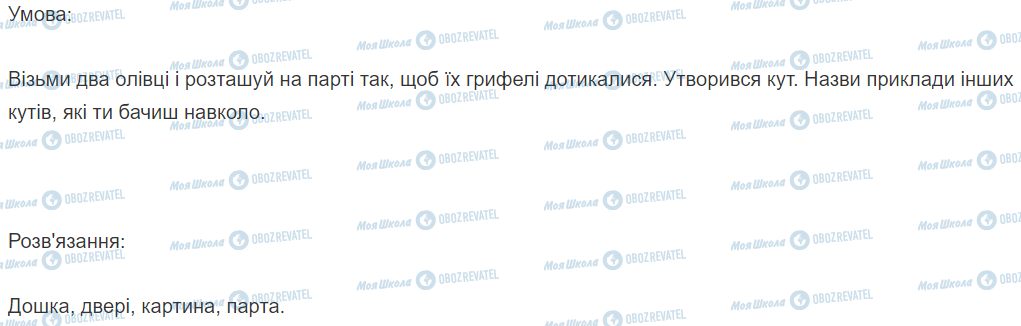 Умова:

Візьми два олівці і розташуй на парті так, щоб їх грифелі дотикалися. Утворився кут. Назви приклади інших кутів, які ти бачиш навколо.

Розв'язання:

Дошка, двері, картина, парта.

Моя Школа OBOZREVATEL